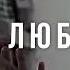 ЛЮБ